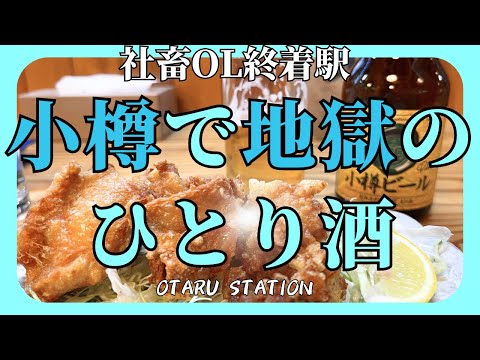 社畜OL終着駅

小樽で地獄のひとり酒

小樽ビール

OTARU STATION